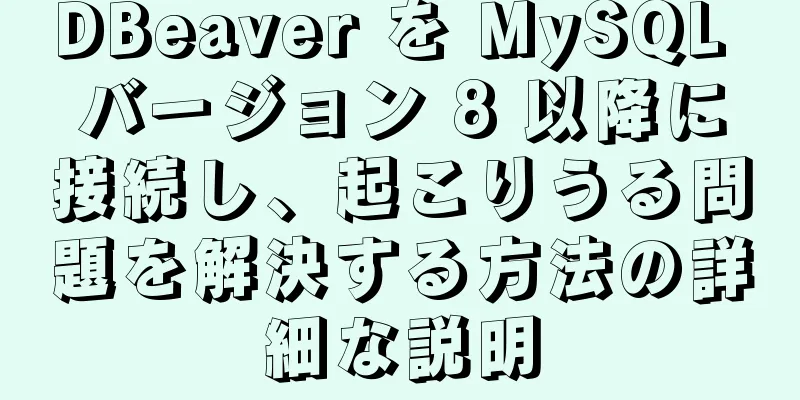 DBeaver を MySQL バージョン 8 以降に接続し、起こりうる問題を解決する方法の詳細な説明